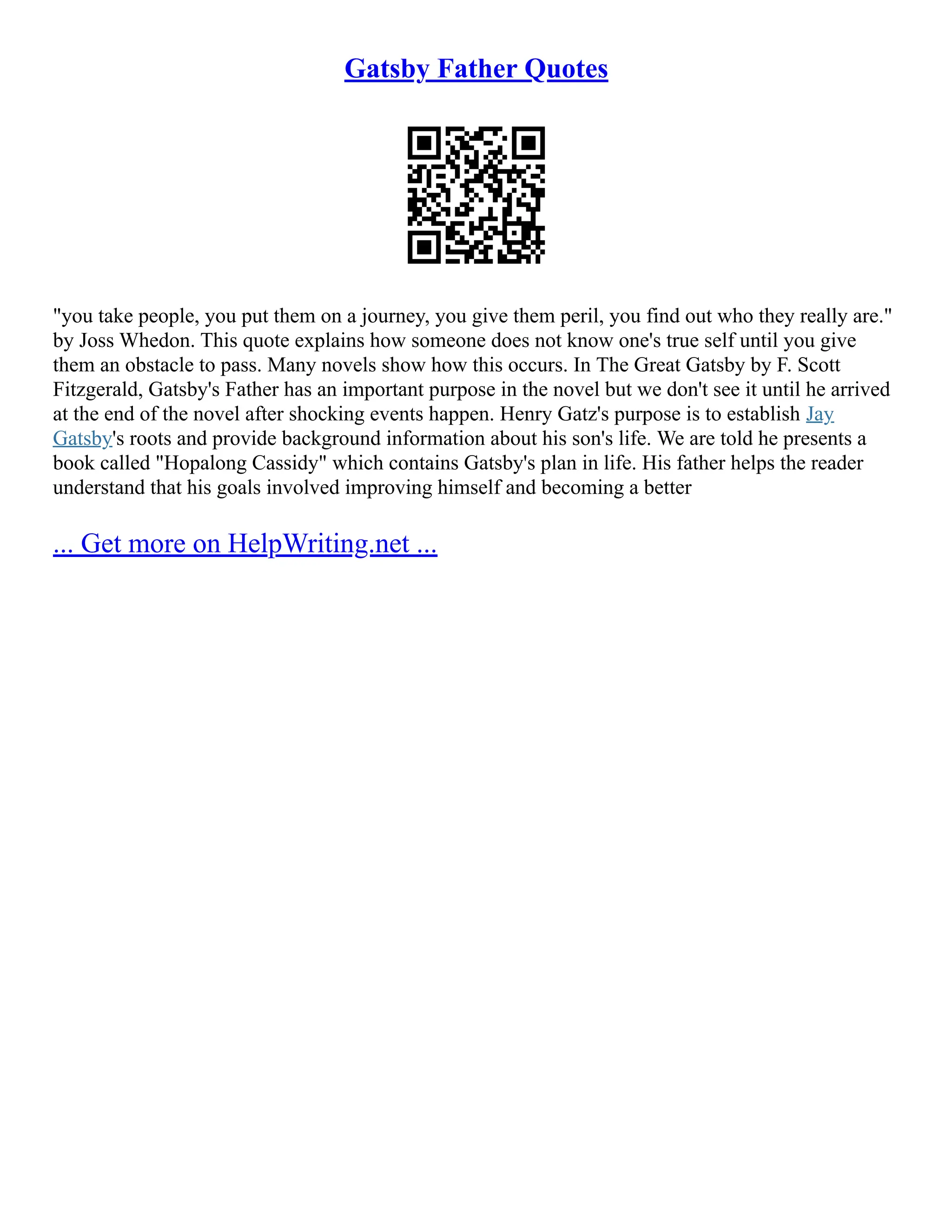 Gatsby Father Quotes

"you take people, you put them on a journey, you give them peril, you find out who they really are." by Joss Whedon. This quote explains how someone does not know one's true self until you give them an obstacle to pass. Many novels show how this occurs. In The Great Gatsby by F. Scott Fitzgerald, Gatsby's Father has an important purpose in the novel but we don't see it until he arrived at the end of the novel after shocking events happen. Henry Gatz's purpose is to establish Jay Gatsby's roots and provide background information about his son's life. We are told he presents a book called "Hopalong Cassidy" which contains Gatsby's plan in life. His father helps the reader understand that his goals involved improving himself and becoming a better

... Get more on HelpWriting.net ...